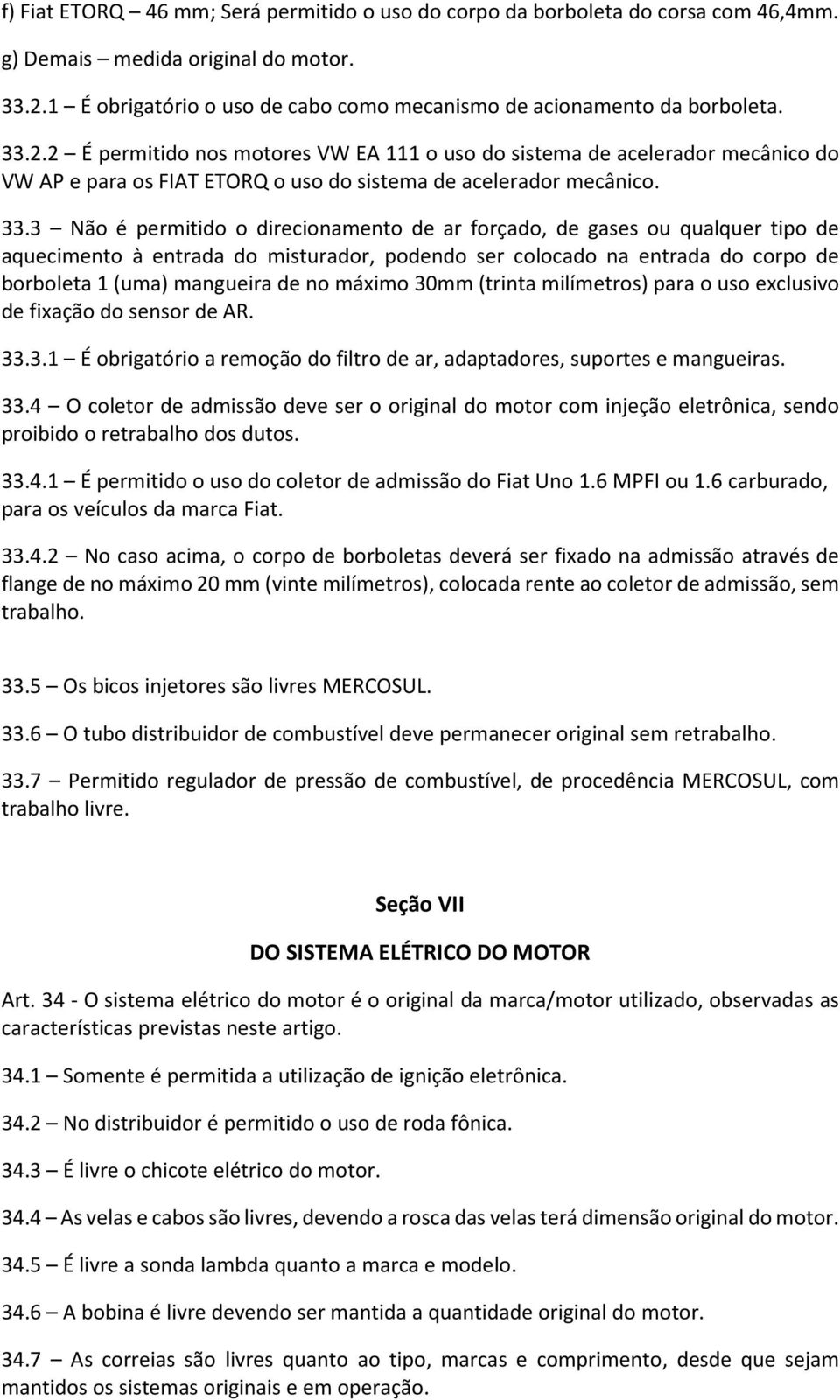 f) Fiat ETORQ – 46 mm; Será permitido o uso do corpo da borboleta do corsa com 46,4mm.

g) Demais – medida original do motor.

33.2.1 – É obrigatório o uso de cabo como mecanismo de acionamento da borboleta.

33.2.2 – É permitido nos motores VW EA 111 o uso do sistema de acelerador mecânico do VW AP e para os FIAT ETORQ o uso do sistema de acelerador mecânico.

33.3 – Não é permitido o direcionamento de ar forçado, de gases ou qualquer tipo de aquecimento à entrada do misturador, podendo ser colocado na entrada do corpo de borboleta 1 (uma) mangueira de no máximo 30mm (trinta milímetros) para o uso exclusivo de fixação do sensor de AR.

33.3.1 – É obrigatório a remoção do filtro de ar, adaptadores, suportes e mangueiras.

33.4 – O coletor de admissão deve ser o original do motor com injeção eletrônica, sendo proibido o retrabalho dos dutos.

33.4.1 – É permitido o uso do coletor de admissão do Fiat Uno 1.6 MPFI ou 1.6 carburado, para os veículos da marca Fiat.

33.4.2 – No caso acima, o corpo de borboletas deverá ser fixado na admissão através de flange de no máximo 20 mm (vinte milímetros), colocada rente ao coletor de admissão, sem trabalho.

33.5 – Os bicos injetores são livres MERCOSUL.

33.6 – O tubo distribuidor de combustível deve permanecer original sem retrabalho.

33.7 – Permitido regulador de pressão de combustível, de procedência MERCOSUL, com trabalho livre.

Seção VII

DO SISTEMA ELÉTRICO DO MOTOR

Art. 34 - O sistema elétrico do motor é o original da marca/motor utilizado, observadas as características previstas neste artigo.

34.1 – Somente é permitida a utilização de ignição eletrônica.

34.2 – No distribuidor é permitido o uso de roda fônica.

34.3 – É livre o chicote elétrico do motor.

34.4 – As velas e cabos são livres, devendo a rosca das velas terá dimensão original do motor.

34.5 – É livre a sonda lambda quanto a marca e modelo.

34.6 – A bobina é livre devendo ser mantida a quantidade original do motor.

34.7 – As correias são livres quanto ao tipo, marcas e comprimento, desde que sejam mantidos os sistemas originais e em operação.